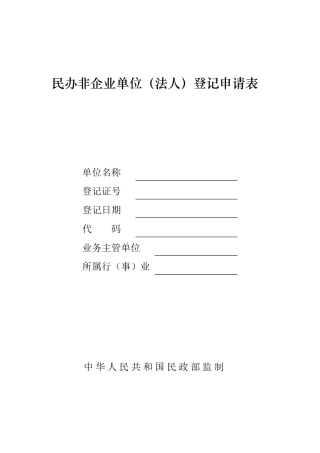 民办非企业单位（法人）登记申请表

单位名称

登记证号

登记日期

代　　码

业务主管单位

所属行（事）业

中华人民共和国民政部监制